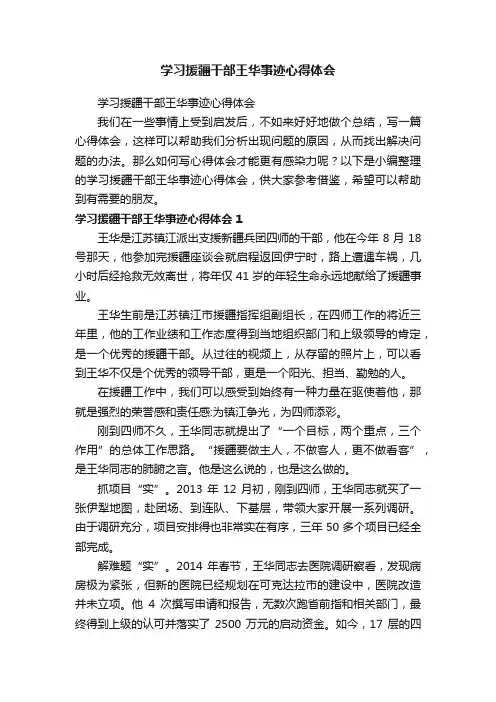 学习援疆干部王华事迹心得体会

学习援疆干部王华事迹心得体会

我们在一些事情上受到启发后，不如来好好地做个总结，写一篇心得体会，这样可以帮助我们分析出现问题的原因，从而找出解决问题的办法。那么如何写心得体会才能更有感染力呢？以下是小编整理的学习援疆干部王华事迹心得体会，供大家参考借鉴，希望可以帮助到有需要的朋友。

学习援疆干部王华事迹心得体会 1

王华是江苏镇江派出支援新疆兵团四师的干部，他在今年 8 月 18 号那天，他参加完援疆座谈会就启程返回伊宁时，路上遭遇车祸，几小时后经抢救无效离世，将年仅 41 岁的年轻生命永远地献给了援疆事业。

王华生前是江苏镇江市援疆指挥组副组长，在四师工作的将近三年里，他的工作业绩和工作态度得到当地组织部门和上级领导的肯定，是一个优秀的援疆干部。从过往的视频上，从存留的照片上，可以看到王华不仅是个优秀的领导干部，更是一个阳光、担当、勤勉的人。

在援疆工作中，我们可以感受到始终有一种力量在驱使着他，那就是强烈的荣誉感和责任感:为镇江争光，为四师添彩。

刚到四师不久，王华同志就提出了“一个目标，两个重点，三个作用”的总体工作思路。“援疆要做主人，不做客人，更不做看客”，是王华同志的肺腑之言。他是这么说的，也是这么做的。

抓项目“实”。2013 年 12 月初，刚到四师，王华同志就买了一张伊犁地图，赴团场、到连队、下基层，带领大家开展一系列调研。由于调研充分，项目安排得也非常实在有序，三年 50 多个项目已经全部完成。

解难题“实”。2014 年春节，王华同志去医院调研察看，发现病房极为紧张，但新的医院已经规划在可克达拉市的建设中，医院改造并未立项。他 4 次撰写申请和报告，无数次跑省前指和相关部门，最终得到上级的认可并落实了 2500 万元的启动资金。如今，17 层的四